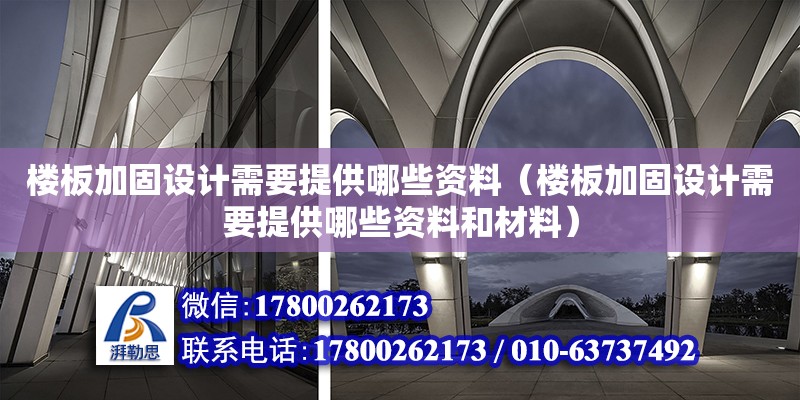 楼板加固设计需要提供哪些资料（楼板加固设计需要提供哪些资料和材料）

湃勒思

微信：17800262173

联系电话：17800262173 / 010-63737492